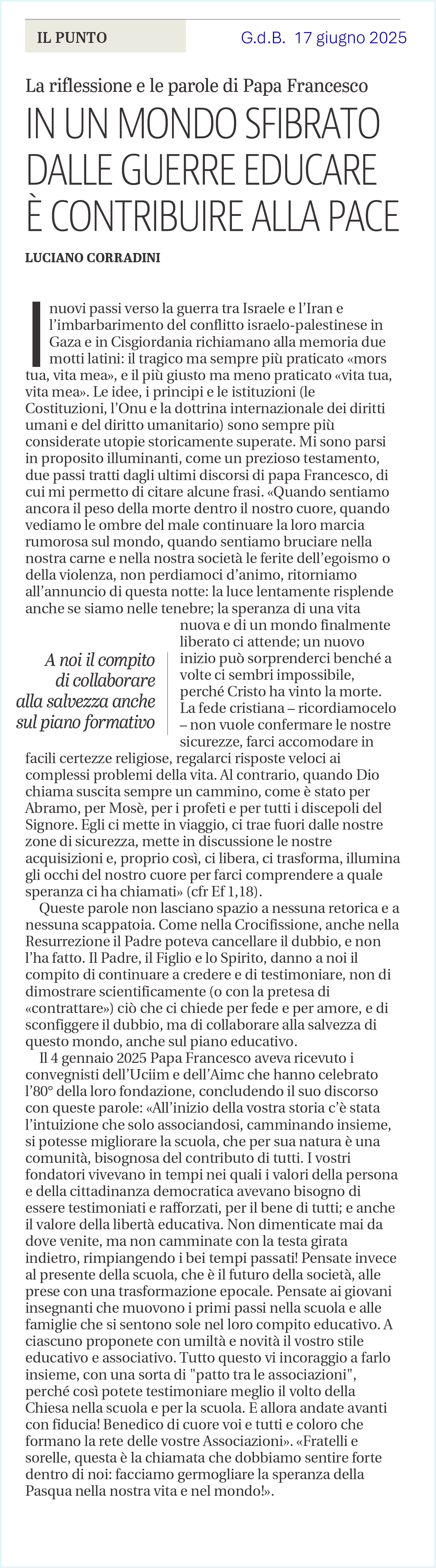 IL PUNTO

G.d.B. 17 giugno 2025

La riflessione e le parole di Papa Francesco

IN UN MONDO SFIBRATO DALLE GUERRE EDUCARE È CONTRIBUIRE ALLA PACE

LUCIANO CORRADINI

I nuovi passi verso la guerra tra Israele e l'Iran e l'imbarbarimento del conflitto israelo-palestinese in Gaza e in Cisgiordania richiamano alla memoria due motti latini: il tragico ma sempre più praticato «mors tua, vita mea», e il più giusto ma meno praticato «vita tua, vita mea». Le idee, i principi e le istituzioni (le Costituzioni, l'Onu e la dottrina internazionale dei diritti umani e del diritto umanitario) sono sempre più considerate utopie storicamente superate. Mi sono parsi in proposito illuminanti, come un prezioso testamento, due passi tratti dagli ultimi discorsi di papa Francesco, di cui mi permetto di citare alcune frasi. «Quando sentiamo ancora il peso della morte dentro il nostro cuore, quando vediamo le ombre del male continuare la loro marcia rumorosa sul mondo, quando sentiamo bruciare nella nostra carne e nella nostra società le ferite dell'egoismo o della violenza, non perdiamoci d'animo, ritorniamo all'annuncio di questa notte: la luce lentamente risplende anche se siamo nelle tenebre; la speranza di una vita nuova e di un mondo finalmente liberato ci attende; un nuovo inizio può sorprenderci benché a volte ci sembri impossibile, perché Cristo ha vinto la morte. La fede cristiana – ricordiamocelo – non vuole confermare le nostre sicurezze, farci accomodare in facili certezze religiose, regalarci risposte veloci ai complessi problemi della vita. Al contrario, quando Dio chiama suscita sempre un cammino, come è stato per Abramo, per Mosè, per i profeti e per tutti i discepoli del Signore. Egli ci mette in viaggio, ci trae fuori dalle nostre zone di sicurezza, mette in discussione le nostre acquisizioni e, proprio così, ci libera, ci trasforma, illumina gli occhi del nostro cuore per farci comprendere a quale speranza ci ha chiamati» (cfr Ef 1,18).

A noi il compito di collaborare alla salvezza anche sul piano formativo

Queste parole non lasciano spazio a nessuna retorica e a nessuna scappatoia. Come nella Crocifissione, anche nella Resurrezione il Padre poteva cancellare il dubbio, e non l'ha fatto. Il Padre, il Figlio e lo Spirito, danno a noi il compito di continuare a credere e di testimoniare, non di dimostrare scientificamente (o con la pretesa di «contrattare») ciò che ci chiede per fede e per amore, e di sconfiggere il dubbio, ma di collaborare alla salvezza di questo mondo, anche sul piano educativo.

Il 4 gennaio 2025 Papa Francesco aveva ricevuto i convegnisti dell'Uciim e dell'Aimc che hanno celebrato l'80° della loro fondazione, concludendo il suo discorso con queste parole: «All'inizio della vostra storia c'è stata l'intuizione che solo associandosi, camminando insieme, si potesse migliorare la scuola, che per sua natura è una comunità, bisognosa del contributo di tutti. I vostri fondatori vivevano in tempi nei quali i valori della persona e della cittadinanza democratica avevano bisogno di essere testimoniati e rafforzati, per il bene di tutti; e anche il valore della libertà educativa. Non dimenticate mai da dove venite, ma non camminate con la testa girata indietro, rimpiangendo i bei tempi passati! Pensate invece al presente della scuola, che è il futuro della società, alle prese con una trasformazione epocale. Pensate ai giovani insegnanti che muovono i primi passi nella scuola e alle famiglie che si sentono sole nel loro compito educativo. A ciascuno proponete con umiltà e novità il vostro stile educativo e associativo. Tutto questo vi incoraggio a farlo insieme, con una sorta di "patto tra le associazioni", perché così potete testimoniare meglio il volto della Chiesa nella scuola e per la scuola. E allora andate avanti con fiducia! Benedico di cuore voi e tutti e coloro che formano la rete delle vostre Associazioni». «Fratelli e sorelle, questa è la chiamata che dobbiamo sentire forte dentro di noi: facciamo germogliare la speranza della Pasqua nella nostra vita e nel mondo!».